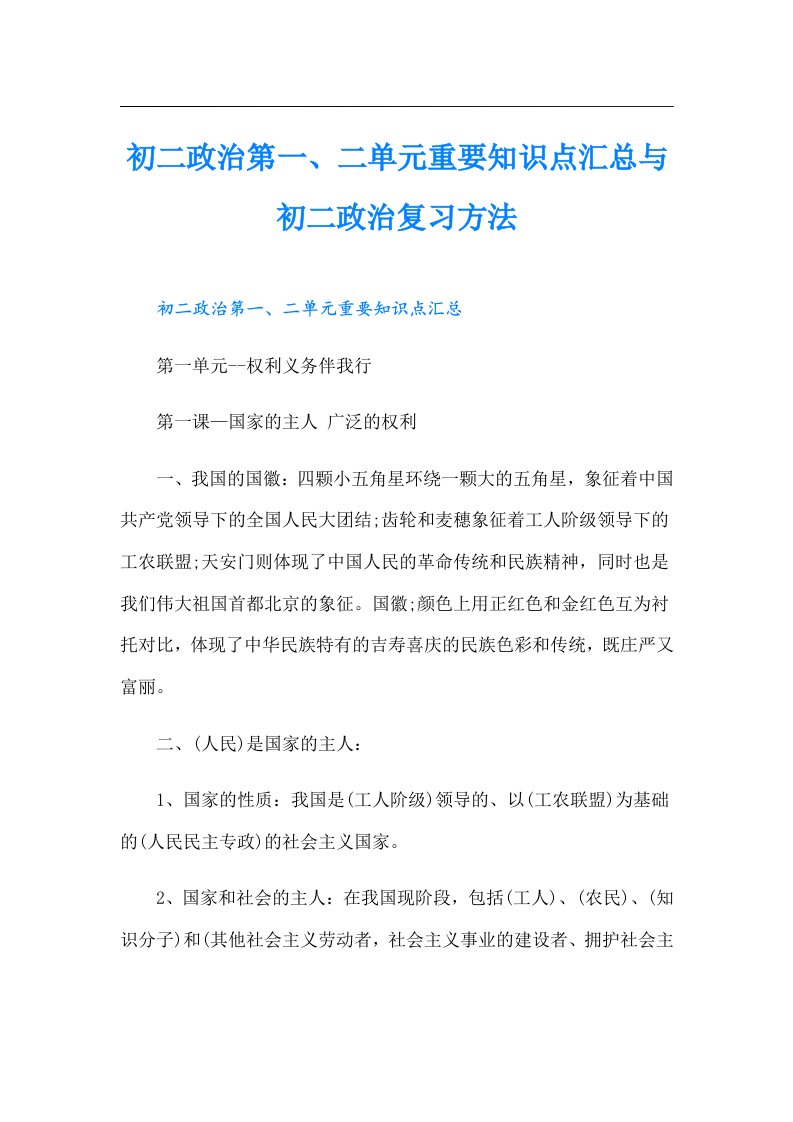 初二政治第一、二单元重要知识点汇总与初二政治复习方法

初二政治第一、二单元重要知识点汇总

第一单元--权利义务伴我行

第一课—国家的主人 广泛的权利

一、我国的国徽：四颗小五角星环绕一颗大的五角星，象征着中国共产党领导下的全国人民大团结;齿轮和麦穗象征着工人阶级领导下的工农联盟;天安门则体现了中国人民的革命传统和民族精神，同时也是我们伟大祖国首都北京的象征。国徽;颜色上用正红色和金红色互为衬托对比，体现了中华民族特有的吉寿喜庆的民族色彩和传统，既庄严又富丽。

二、(人民)是国家的主人：

1、国家的性质：我国是(工人阶级)领导的、以(工农联盟)为基础的(人民民主专政)的社会主义国家。

2、国家和社会的主人：在我国现阶段，包括(工人)、(农民)、(知识分子)和(其他社会主义劳动者，社会主义事业的建设者、拥护社会主